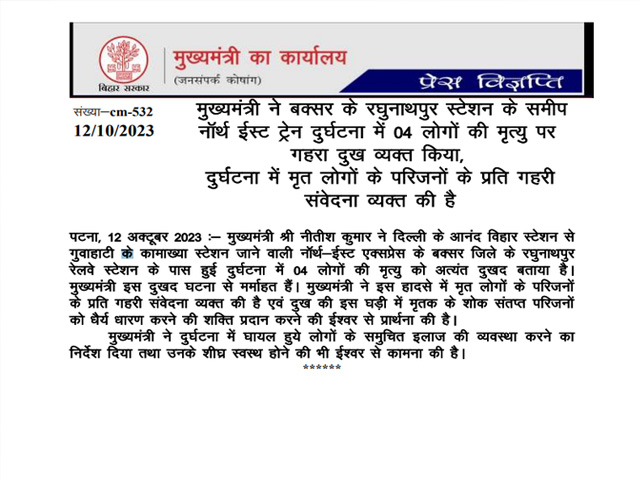 बिहार सरकार

मुख्यमंत्री का कार्यालय
(जनसंपर्क कोषांग)

प्रेस विज्ञप्ति

संख्या–cm-532
12/10/2023

मुख्यमंत्री ने बक्सर के रघुनाथपुर स्टेशन के समीप नॉर्थ ईस्ट ट्रेन दुर्घटना में 04 लोगों की मृत्यु पर गहरा दुख व्यक्त किया,
दुर्घटना में मृत लोगों के परिजनों के प्रति गहरी संवेदना व्यक्त की है

पटना, 12 अक्टूबर 2023 :– मुख्यमंत्री श्री नीतीश कुमार ने दिल्ली के आनंद विहार स्टेशन से गुवाहाटी के कामाख्या स्टेशन जाने वाली नॉर्थ–ईस्ट एक्सप्रेस के बक्सर जिले के रघुनाथपुर रेलवे स्टेशन के पास हुई दुर्घटना में 04 लोगों की मृत्यु को अत्यंत दुखद बताया है। मुख्यमंत्री इस दुखद घटना से मर्माहत हैं। मुख्यमंत्री ने इस हादसे में मृत लोगों के परिजनों के प्रति गहरी संवेदना व्यक्त की है एवं दुख की इस घड़ी में मृतक के शोक संतप्त परिजनों को धैर्य धारण करने की शक्ति प्रदान करने की ईश्वर से प्रार्थना की है।

मुख्यमंत्री ने दुर्घटना में घायल हुये लोगों के समुचित इलाज की व्यवस्था करने का निर्देश दिया तथा उनके शीघ्र स्वस्थ होने की भी ईश्वर से कामना की है।

******